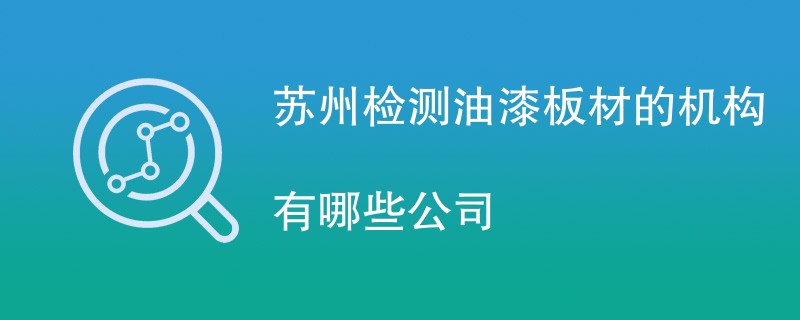 苏州检测油漆板材的机构

有哪些公司